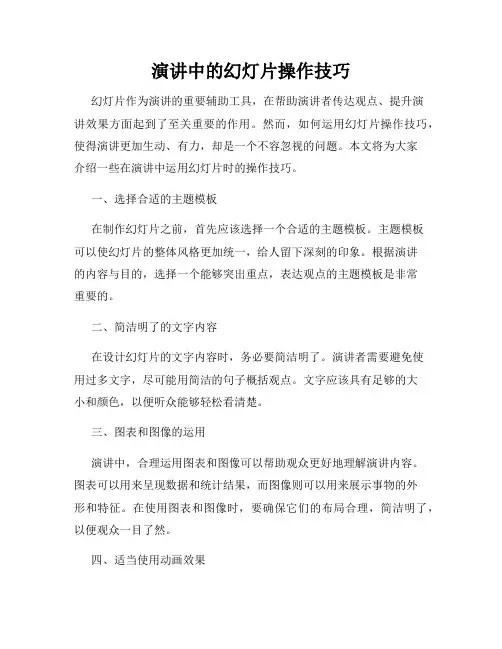 演讲中的幻灯片操作技巧

幻灯片作为演讲的重要辅助工具，在帮助演讲者传达观点、提升演讲效果方面起到了至关重要的作用。然而，如何运用幻灯片操作技巧，使得演讲更加生动、有力，却是一个不容忽视的问题。本文将为大家介绍一些在演讲中运用幻灯片时的操作技巧。

一、选择合适的主题模板

在制作幻灯片之前，首先应该选择一个合适的主题模板。主题模板可以使幻灯片的整体风格更加统一，给人留下深刻的印象。根据演讲的内容与目的，选择一个能够突出重点，表达观点的主题模板是非常重要的。

二、简洁明了的文字内容

在设计幻灯片的文字内容时，务必要简洁明了。演讲者需要避免使用过多文字，尽可能用简洁的句子概括观点。文字应该具有足够的大小和颜色，以便听众能够轻松看清楚。

三、图表和图像的运用

演讲中，合理运用图表和图像可以帮助观众更好地理解演讲内容。图表可以用来呈现数据和统计结果，而图像则可以用来展示事物的外形和特征。在使用图表和图像时，要确保它们的布局合理，简洁明了，以便观众一目了然。

四、适当使用动画效果